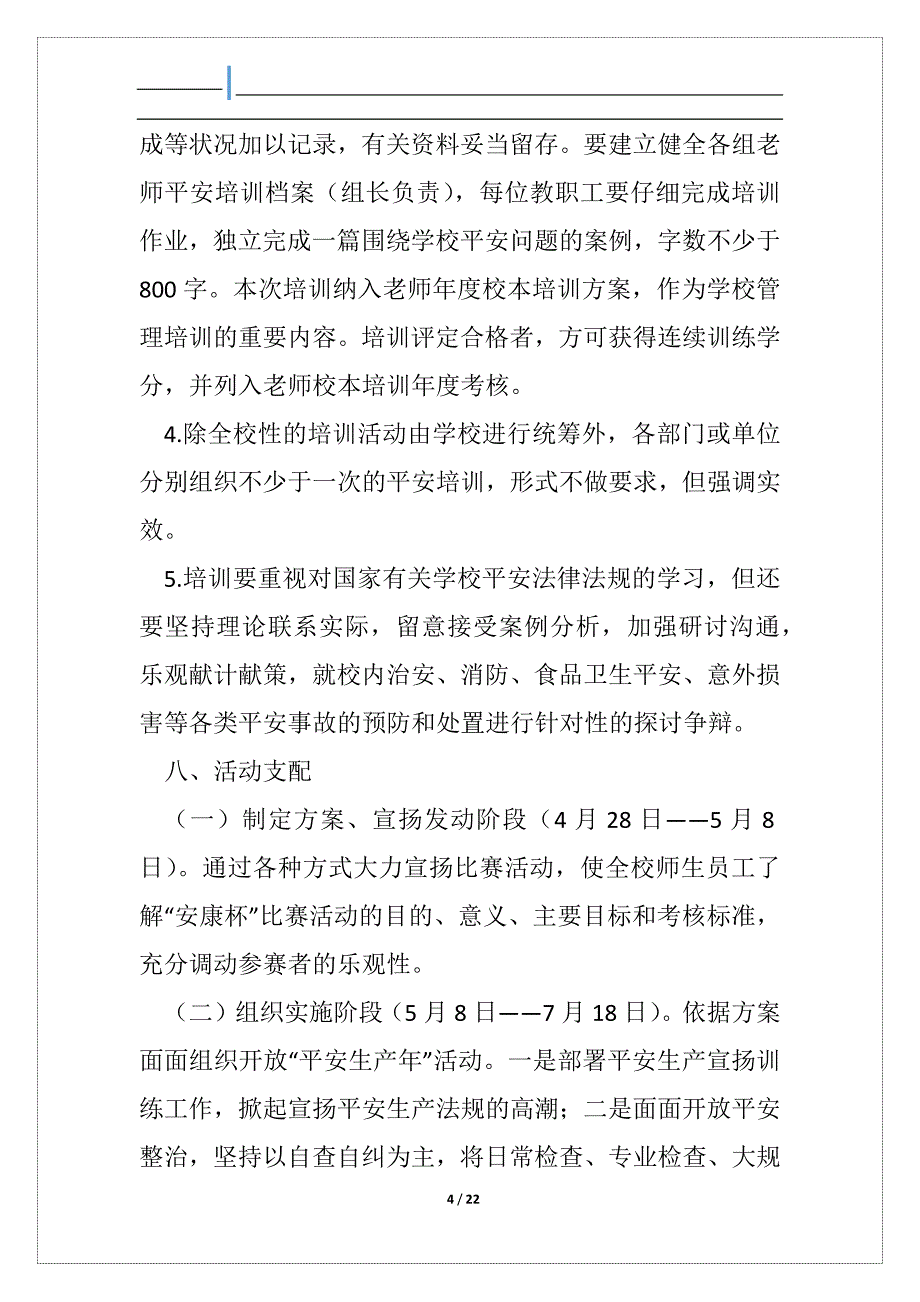 成等状况加以记录，有关资料妥当留存。要建立健全各组老师平安培训档案（组长负责），每位教职工要仔细完成培训作业，独立完成一篇围绕学校平安问题的案例，字数不少于800字。本次培训纳入老师年度校本培训方案，作为学校管理培训的重要内容。培训评定合格者，方可获得连续训练学分，并列入老师校本培训年度考核。

4.除全校性的培训活动由学校进行统筹外，各部门或单位分别组织不少于一次的平安培训，形式不做要求，但强调实效。

5.培训要重视对国家有关学校平安法律法规的学习，但还要坚持理论联系实际，留意接受案例分析，加强研讨沟通，乐观献计献策，就校内治安、消防、食品卫生平安、意外损害等各类平安事故的预防和处置进行针对性的探讨争辩。

八、活动支配

（一）制定方案、宣扬发动阶段（4月28日——5月8日）。通过各种方式大力宣扬比赛活动，使全校师生员工了解“安康杯”比赛活动的目的、意义、主要目标和考核标准，充分调动参赛者的乐观性。

（二）组织实施阶段（5月8日——7月18日）。依据方案面面组织开放“平安生产年”活动。一是部署平安生产宣扬训练工作，掀起宣扬平安生产法规的高潮；二是面面开放平安整治，坚持以自查自纠为主，将日常检查、专业检查、大规

4 / 22